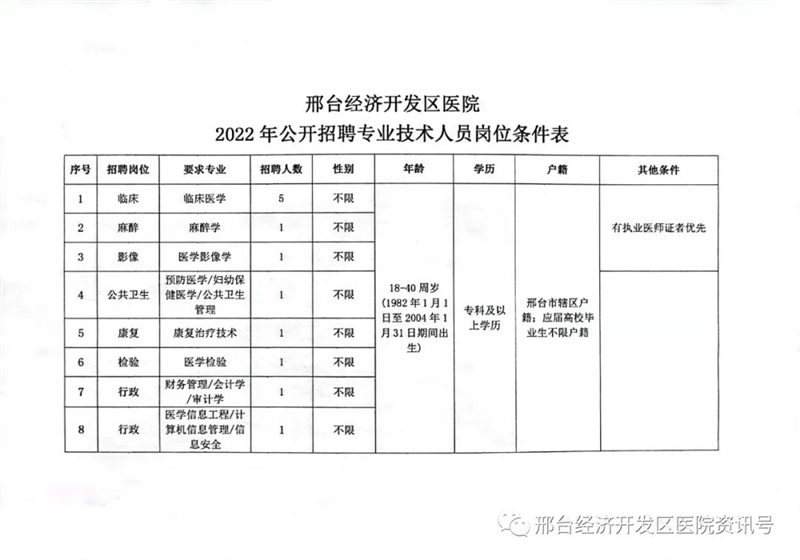 邢台经济开发区医院
2022 年公开招聘专业技术人员岗位条件表

| 序号 | 招聘岗位 | 要求专业 | 招聘人数 | 性别 | 年龄 | 学历 | 户籍 | 其他条件 |
|---|---|---|---|---|---|---|---|---|
| 1 | 临床 | 临床医学 | 5 | 不限 | 18-40 周岁（1982 年 1 月 1 日至 2004 年 1 月 31 日期间出生） | 专科及以上学历 | 邢台市辖区户籍；应届高校毕业生不限户籍 | 有执业医师证者优先 |
| 2 | 麻醉 | 麻醉学 | 1 | 不限 | | | | |
| 3 | 影像 | 医学影像学 | 1 | 不限 | | | | |
| 4 | 公共卫生 | 预防医学/妇幼保健医学/公共卫生管理 | 1 | 不限 | | | | |
| 5 | 康复 | 康复治疗技术 | 1 | 不限 | | | | |
| 6 | 检验 | 医学检验 | 1 | 不限 | | | | |
| 7 | 行政 | 财务管理/会计学/审计学 | 1 | 不限 | | | | |
| 8 | 行政 | 医学信息工程/计算机信息管理/信息安全 | 1 | 不限 | | | | |

邢台经济开发区医院资讯号